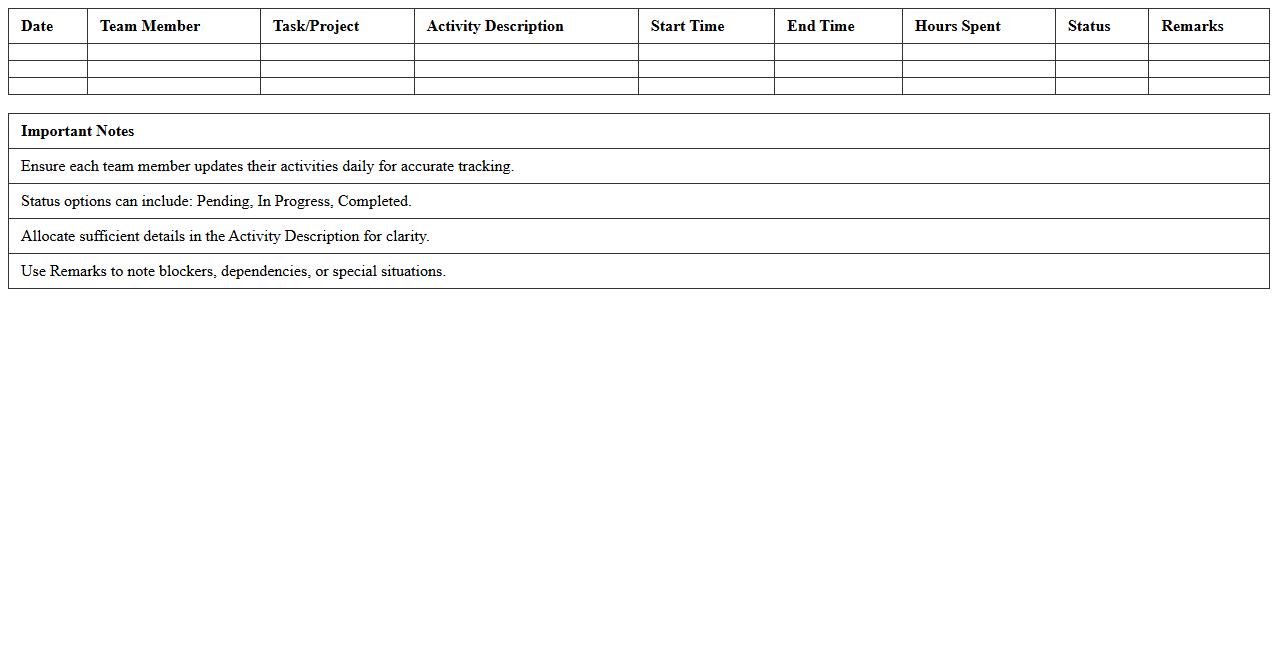 | Date | Team Member | Task/Project | Activity Description | Start Time | End Time | Hours Spent | Status | Remarks |
|---|---|---|---|---|---|---|---|---|
| | | | | | | | | |
| | | | | | | | | |
| | | | | | | | | |

| Important Notes |
|---|
| Ensure each team member updates their activities daily for accurate tracking. |
| Status options can include: Pending, In Progress, Completed. |
| Allocate sufficient details in the Activity Description for clarity. |
| Use Remarks to note blockers, dependencies, or special situations. |